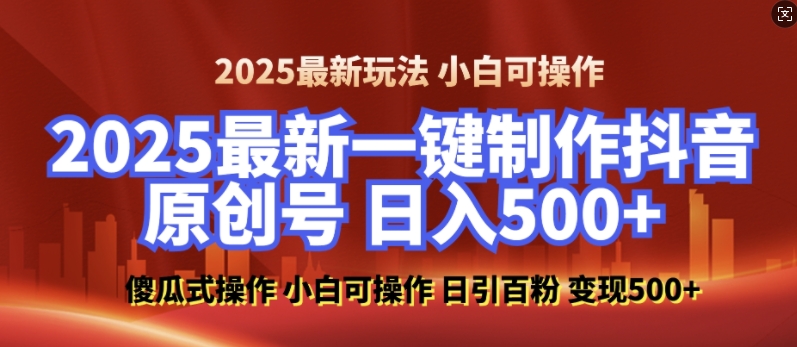 2025最新玩法 小白可操作

2025最新一键制作抖音原创号 日入500+

傻瓜式操作 小白可操作 日引百粉 变现500+